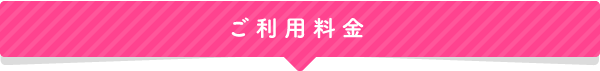 ご利用料金